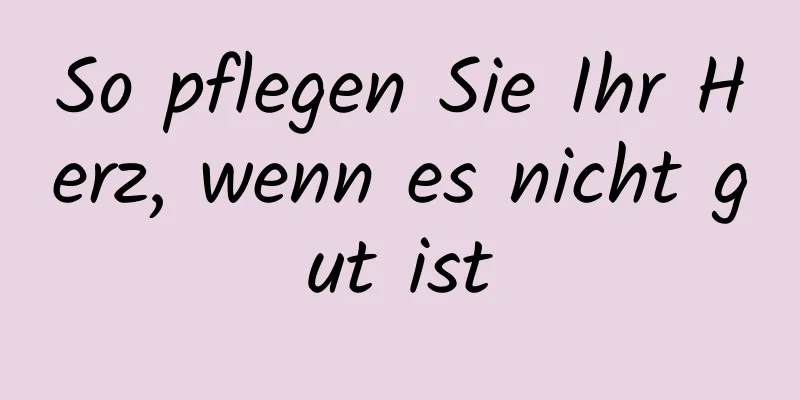 So pflegen Sie Ihr Herz, wenn es nicht gut ist